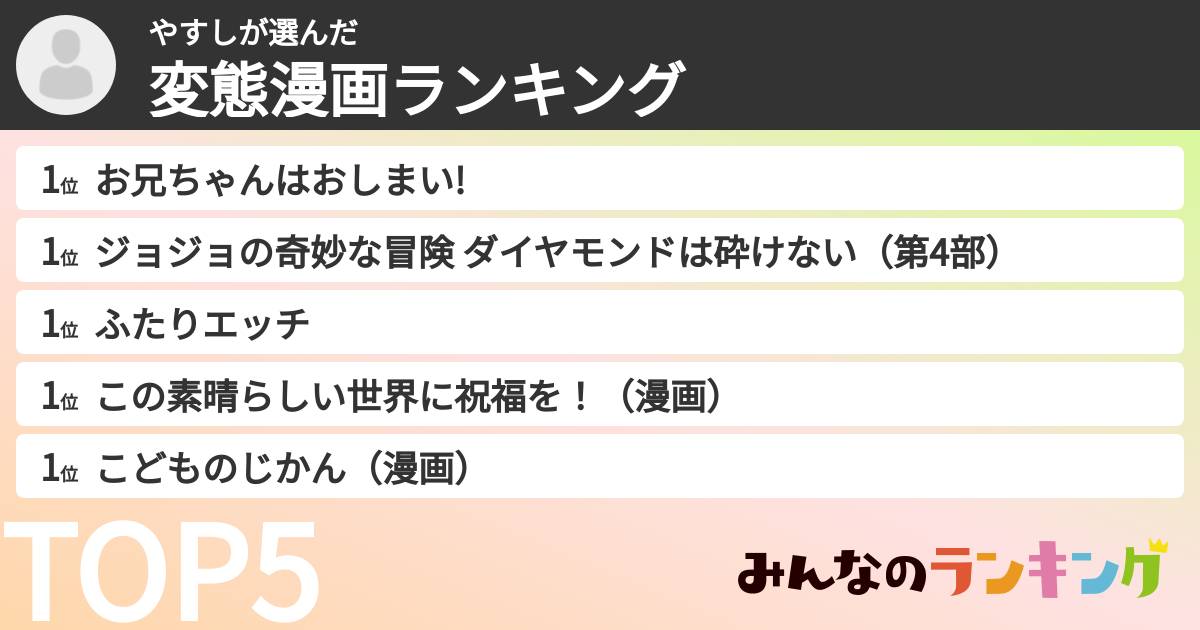 やすしが選んだ
変態漫画ランキング

1位 お兄ちゃんはおしまい!
1位 ジョジョの奇妙な冒険 ダイヤモンドは砕けない（第4部）
1位 ふたりエッチ
1位 この素晴らしい世界に祝福を！（漫画）
1位 こどものじかん（漫画）

TOP5

みんなのランキング